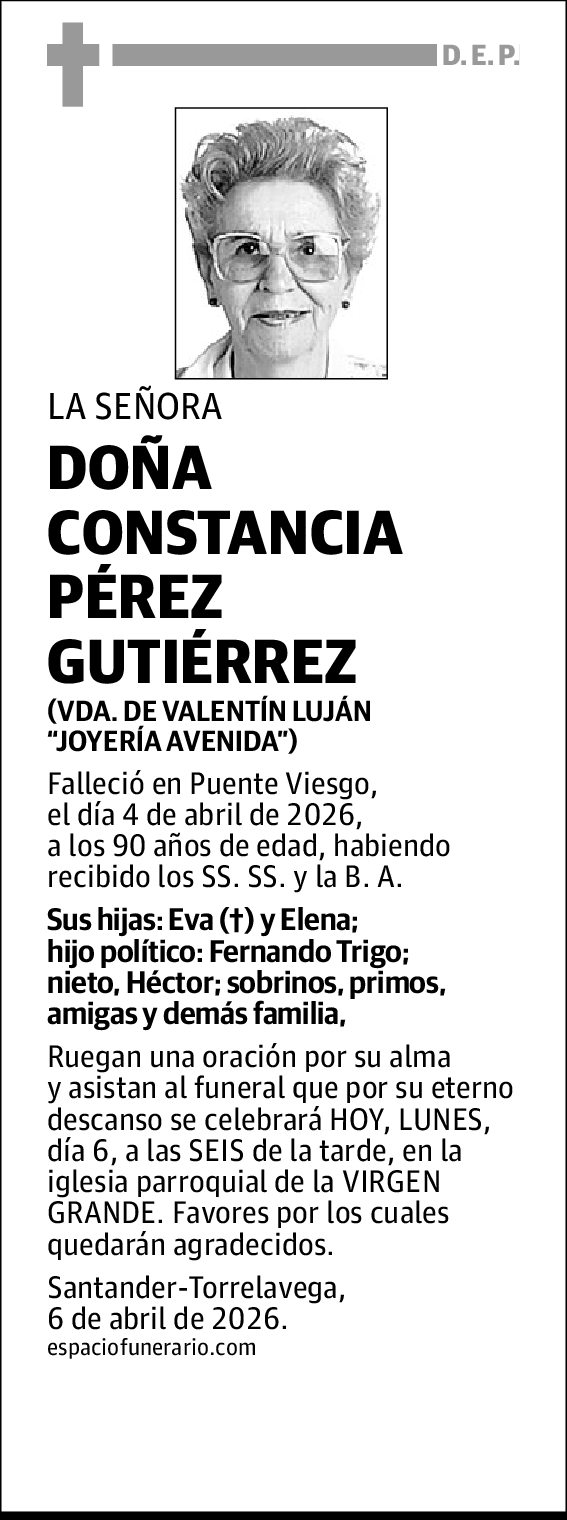 D. E. P.

LA SEÑORA

DOÑA CONSTANCIA PÉREZ GUTIÉRREZ

(VDA. DE VALENTÍN LUJÁN "JOYERÍA AVENIDA")

Falleció en Puente Viesgo, el día 4 de abril de 2026, a los 90 años de edad, habiendo recibido los SS. SS. y la B. A.

Sus hijas: Eva (†) y Elena; hijo político: Fernando Trigo; nieto, Héctor; sobrinos, primos, amigas y demás familia,

Ruegan una oración por su alma y asistan al funeral que por su eterno descanso se celebrará HOY, LUNES, día 6, a las SEIS de la tarde, en la iglesia parroquial de la VIRGEN GRANDE. Favores por los cuales quedarán agradecidos.

Santander-Torrelavega, 6 de abril de 2026.
espaciofunerario.com